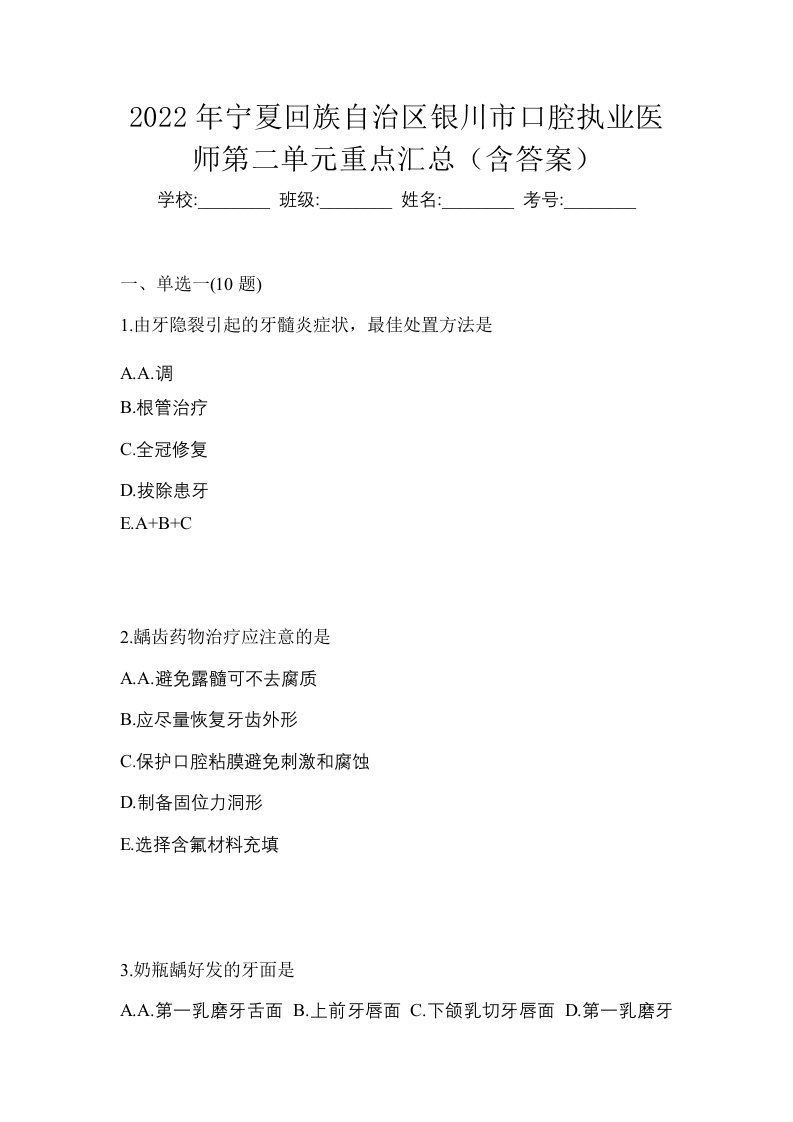 2022年宁夏回族自治区银川市口腔执业医师第二单元重点汇总（含答案）

学校:________ 班级:________ 姓名:________ 考号:________

一、单选一(10 题)

1.由牙隐裂引起的牙髓炎症状，最佳处置方法是

A.A.调

B.根管治疗

C.全冠修复

D.拔除患牙

E.A+B+C

2.龋齿药物治疗应注意的是

A.A.避免露髓可不去腐质

B.应尽量恢复牙齿外形

C.保护口腔粘膜避免刺激和腐蚀

D.制备固位力洞形

E.选择含氟材料充填

3.奶瓶龋好发的牙面是

A.A.第一乳磨牙舌面 B.上前牙唇面 C.下颌乳切牙唇面 D.第一乳磨牙